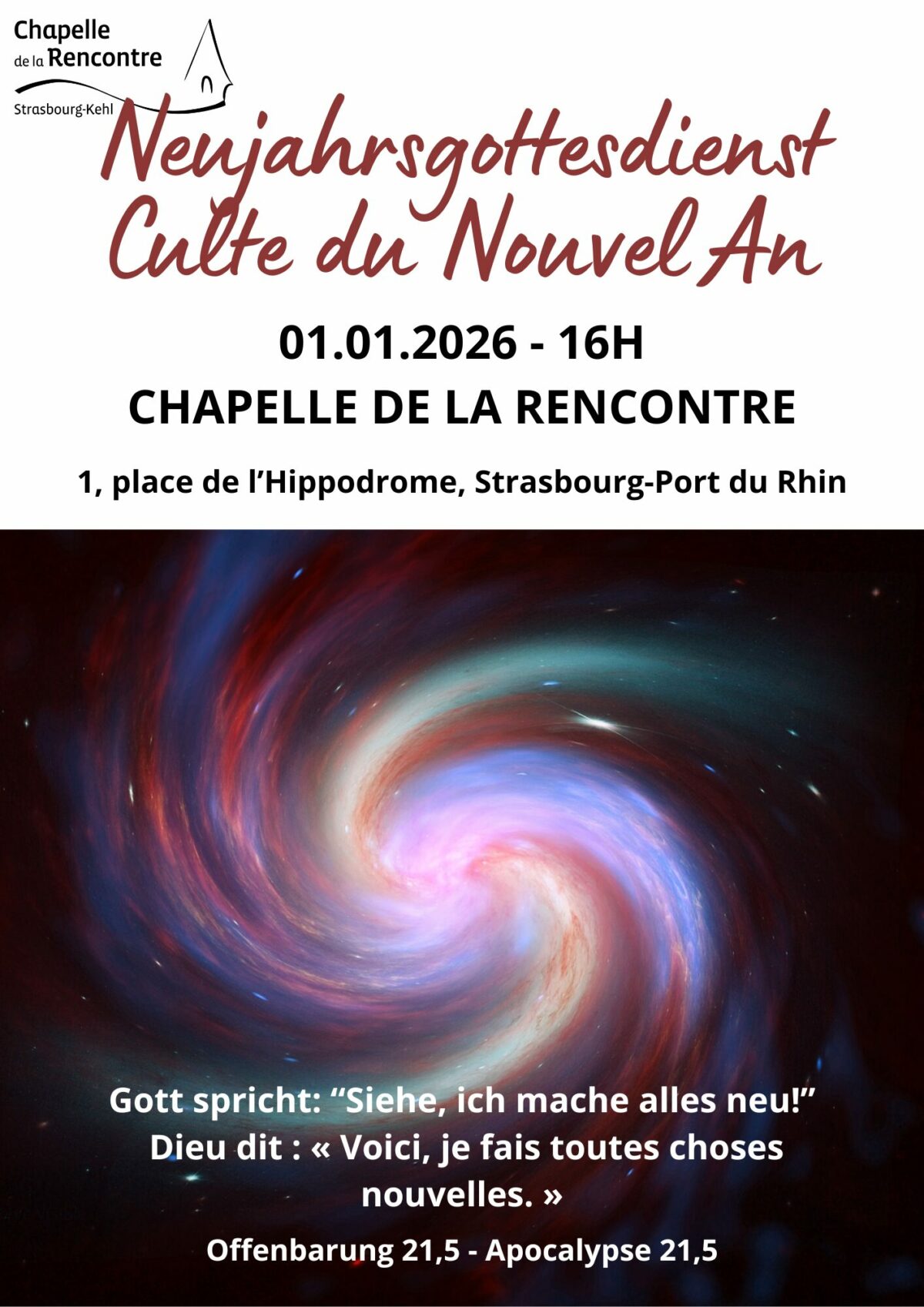 Chapelle
de la Rencontre
Strasbourg-Kehl

Neujahrsgottesdienst
Culte du Nouvel An

01.01.2026 - 16H
CHAPELLE DE LA RENCONTRE

1, place de l'Hippodrome, Strasbourg-Port du Rhin

Gott spricht: "Siehe, ich mache alles neu!"
Dieu dit : « Voici, je fais toutes choses nouvelles. »

Offenbarung 21,5 - Apocalypse 21,5